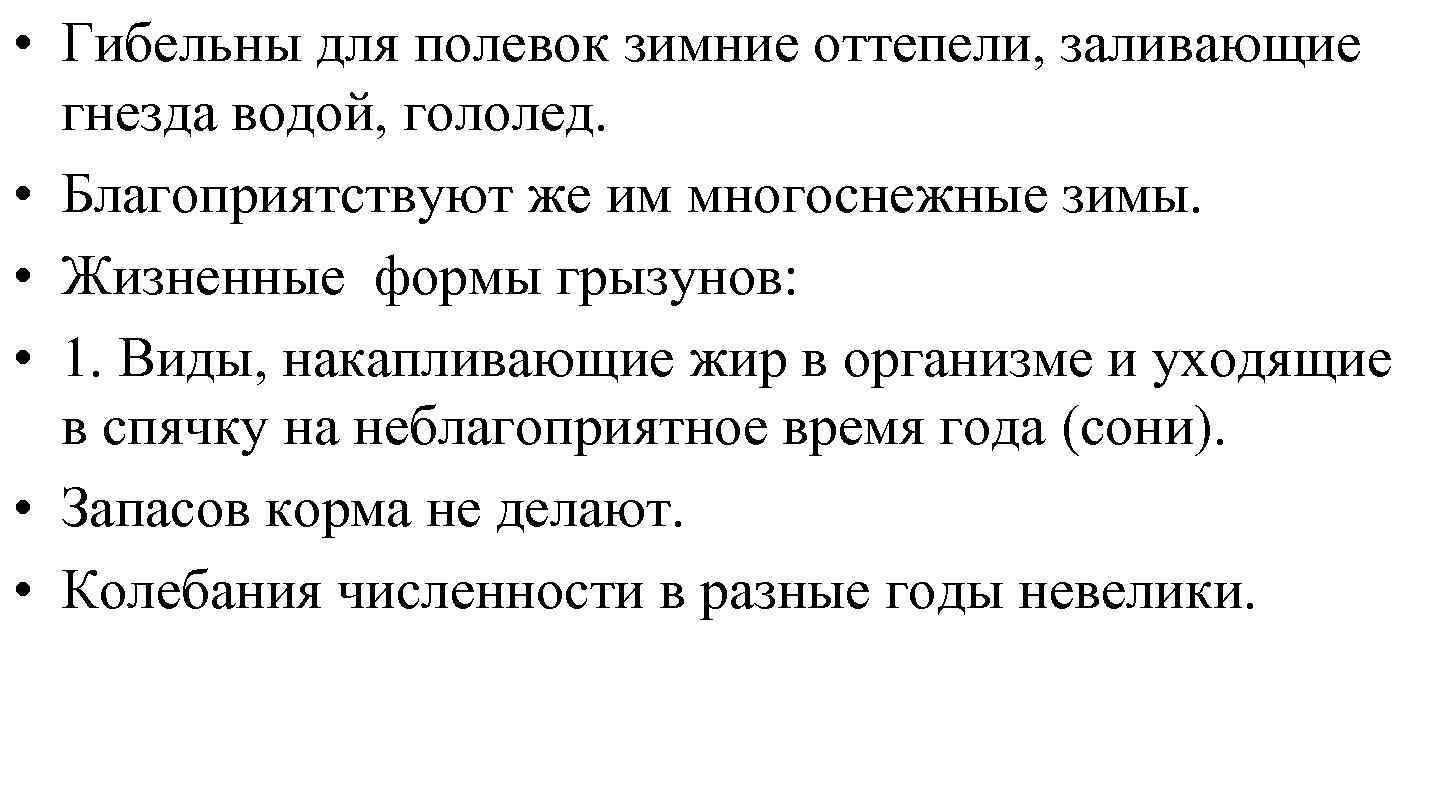 • Гибельны для полевок зимние оттепели, заливающие гнезда водой, гололед.
• Благоприятствуют же им многоснежные зимы.
• Жизненные формы грызунов:
• 1. Виды, накапливающие жир в организме и уходящие в спячку на неблагоприятное время года (сони).
• Запасов корма не делают.
• Колебания численности в разные годы невелики.